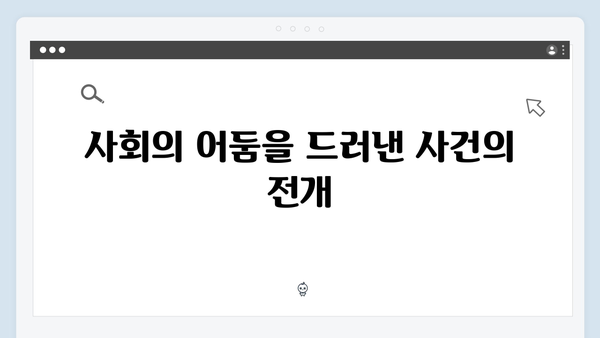 사회의 어둠을 드러낸 사건의 전개